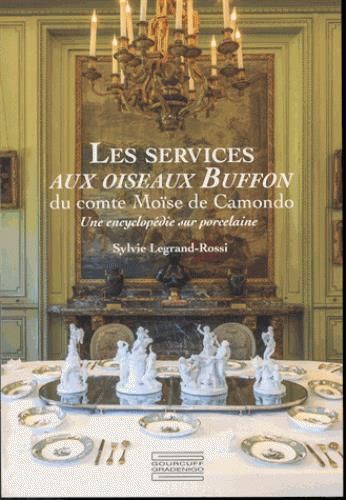 LES SERVICES
AUX OISEAUX BUFFON
du comte Moïse de Camondo
Une encyclopédie sur porcelaine

Sylvie Legrand-Rossi

GOURCUFF GRADENIGO